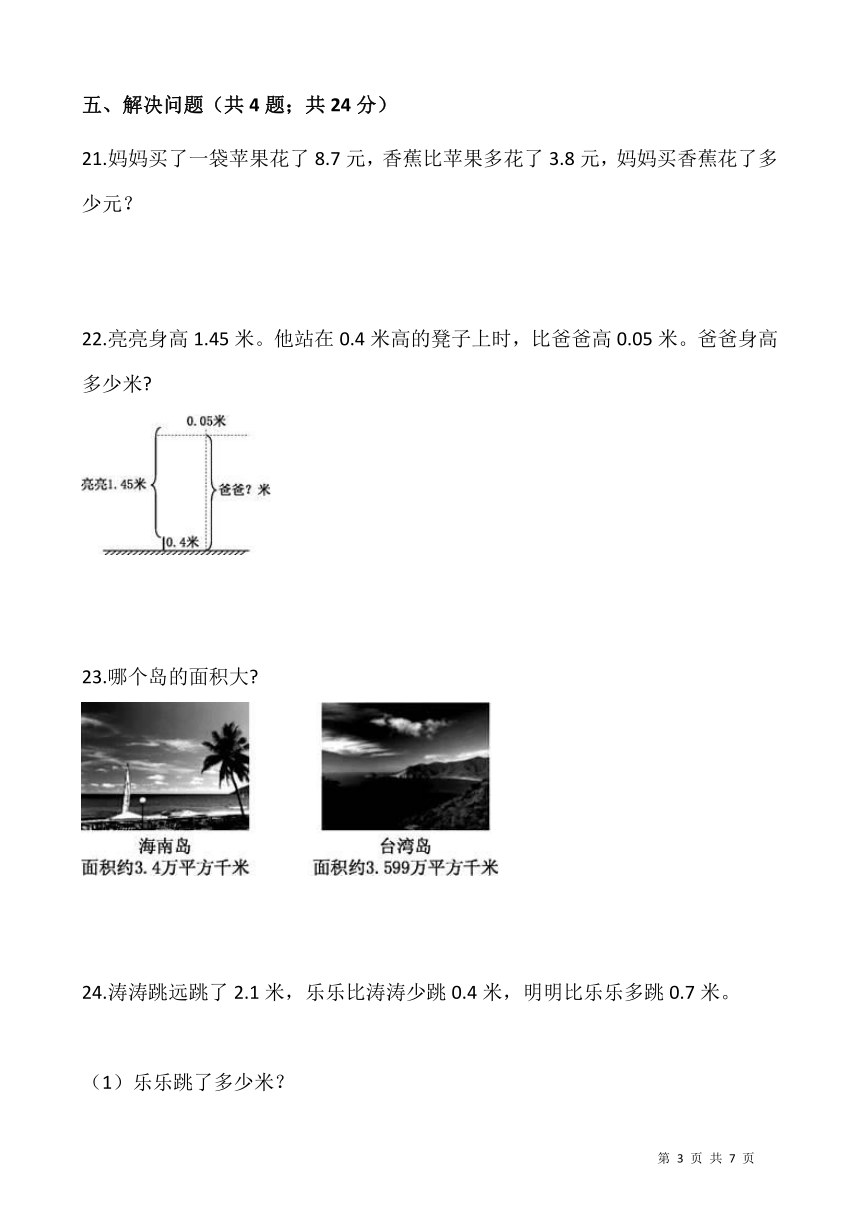 五、解决问题（共 4 题；共 24 分）

21.妈妈买了一袋苹果花了 8.7 元，香蕉比苹果多花了 3.8 元，妈妈买香蕉花了多少元？

22.亮亮身高 1.45 米。他站在 0.4 米高的凳子上时，比爸爸高 0.05 米。爸爸身高多少米?

0.05米
亮亮1.45米
爸爸? 米
0.4米

23.哪个岛的面积大?

海南岛
面积约3.4万平方千米

台湾岛
面积约3.599万平方千米

24.涛涛跳远跳了 2.1 米，乐乐比涛涛少跳 0.4 米，明明比乐乐多跳 0.7 米。

（1）乐乐跳了多少米？

第 3 页 共 7 页